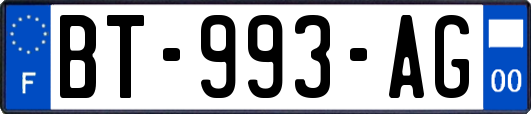 F
BT-993-AG
00